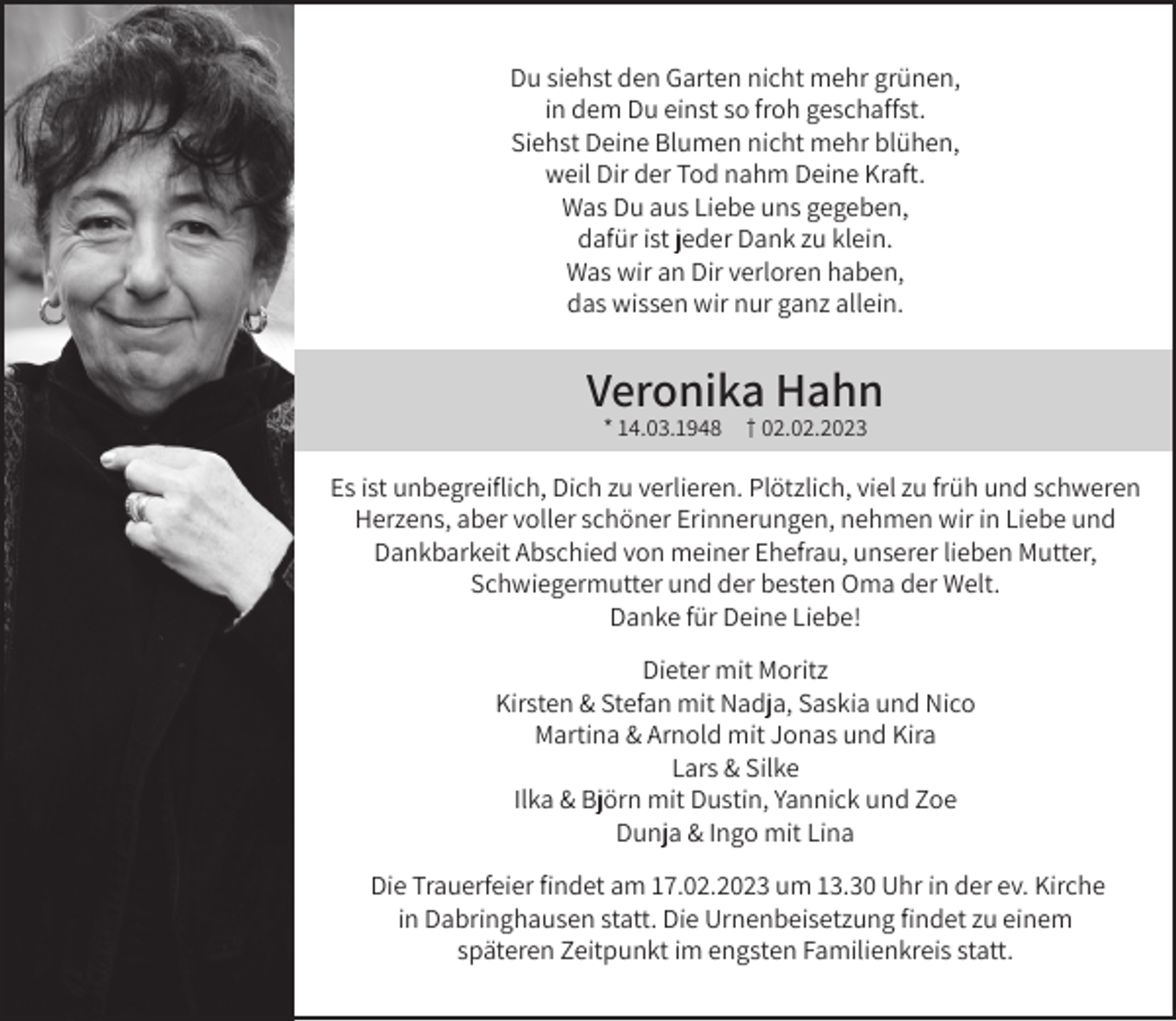 Du siehst den Garten nicht mehr grünen,
in dem Du einst so froh geschaffst.
Siehst Deine Blumen nicht mehr blühen,
weil Dir der Tod nahm Deine Kraft.
Was Du aus Liebe uns gegeben,
dafür ist jeder Dank zu klein.
Was wir an Dir verloren haben,
das wissen wir nur ganz allein.

Veronika Hahn

* 14.03.1948 † 02.02.2023

Es ist unbegreiflich, Dich zu verlieren. Plötzlich, viel zu früh und schweren Herzens, aber voller schöner Erinnerungen, nehmen wir in Liebe und Dankbarkeit Abschied von meiner Ehefrau, unserer lieben Mutter, Schwiegermutter und der besten Oma der Welt.
Danke für Deine Liebe!

Dieter mit Moritz
Kirsten & Stefan mit Nadja, Saskia und Nico
Martina & Arnold mit Jonas und Kira
Lars & Silke
Ilka & Björn mit Dustin, Yannick und Zoe
Dunja & Ingo mit Lina

Die Trauerfeier findet am 17.02.2023 um 13.30 Uhr in der ev. Kirche in Dabringhausen statt. Die Urnenbeisetzung findet zu einem späteren Zeitpunkt im engsten Familienkreis statt.